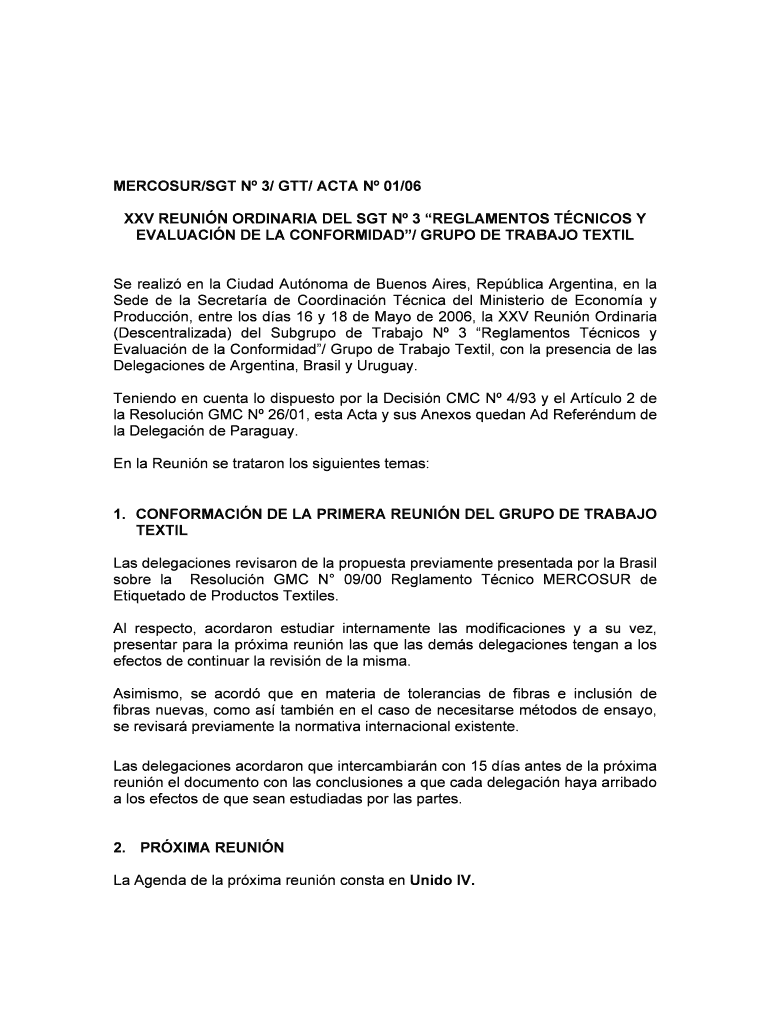 MERCOSUR/SGT Nº 3/ GTT/ ACTA Nº 01/06

XXV REUNIÓN ORDINARIA DEL SGT Nº 3 “REGLAMENTOS TÉCNICOS Y EVALUACIÓN DE LA CONFORMIDAD”/ GRUPO DE TRABAJO TEXTIL

Se realizó en la Ciudad Autónoma de Buenos Aires, República Argentina, en la Sede de la Secretaría de Coordinación Técnica del Ministerio de Economía y Producción, entre los días 16 y 18 de Mayo de 2006, la XXV Reunión Ordinaria (Descentralizada) del Subgrupo de Trabajo Nº 3 “Reglamentos Técnicos y Evaluación de la Conformidad”/ Grupo de Trabajo Textil, con la presencia de las Delegaciones de Argentina, Brasil y Uruguay.

Teniendo en cuenta lo dispuesto por la Decisión CMC Nº 4/93 y el Artículo 2 de la Resolución GMC Nº 26/01, esta Acta y sus Anexos quedan Ad Referéndum de la Delegación de Paraguay.

En la Reunión se trataron los siguientes temas:

1. CONFORMACIÓN DE LA PRIMERA REUNIÓN DEL GRUPO DE TRABAJO TEXTIL

Las delegaciones revisaron de la propuesta previamente presentada por la Brasil sobre la Resolución GMC N° 09/00 Reglamento Técnico MERCOSUR de Etiquetado de Productos Textiles.

Al respecto, acordaron estudiar internamente las modificaciones y a su vez, presentar para la próxima reunión las que las demás delegaciones tengan a los efectos de continuar la revisión de la misma.

Asimismo, se acordó que en materia de tolerancias de fibras e inclusión de fibras nuevas, como así también en el caso de necesitarse métodos de ensayo, se revisará previamente la normativa internacional existente.

Las delegaciones acordaron que intercambiarán con 15 días antes de la próxima reunión el documento con las conclusiones a que cada delegación haya arribado a los efectos de que sean estudiadas por las partes.

2. PRÓXIMA REUNIÓN

La Agenda de la próxima reunión consta en Unido IV.